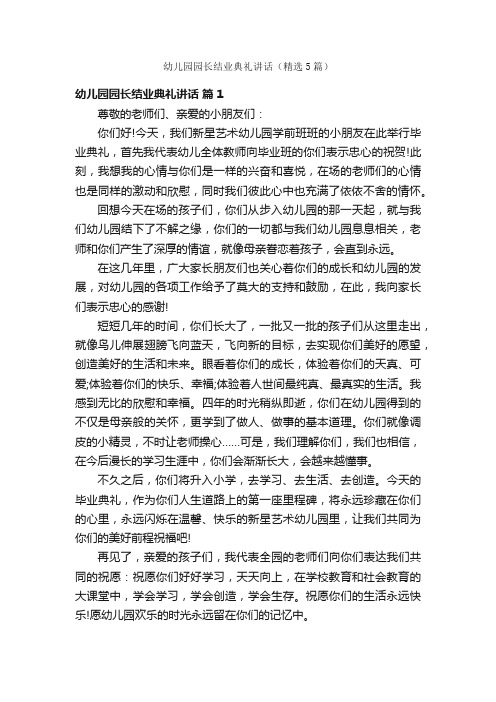 幼儿园园长结业典礼讲话（精选5篇）

幼儿园园长结业典礼讲话 篇1

尊敬的老师们、亲爱的小朋友们：

你们好!今天，我们新星艺术幼儿园学前班班的小朋友在此举行毕业典礼，首先我代表幼儿全体教师向毕业班的你们表示忠心的祝贺!此刻，我想我的心情与你们是一样的兴奋和喜悦，在场的老师们的心情也是同样的激动和欣慰，同时我们彼此心中也充满了依依不舍的情怀。

回想今天在场的孩子们，你们从步入幼儿园的那一天起，就与我们幼儿园结下了不解之缘，你们的一切都与我们幼儿园息息相关，老师和你们产生了深厚的情谊，就像母亲眷恋着孩子，会直到永远。

在这几年里，广大家长朋友们也关心着你们的成长和幼儿园的发展，对幼儿园的各项工作给予了莫大的支持和鼓励，在此，我向家长们表示忠心的感谢!

短短几年的时间，你们长大了，一批又一批的孩子们从这里走出，就像鸟儿伸展翅膀飞向蓝天，飞向新的目标，去实现你们美好的愿望，创造美好的生活和未来。眼看着你们的成长，体验着你们的天真、可爱;体验着你们的快乐、幸福;体验着人世间最纯真、最真实的生活。我感到无比的欣慰和幸福。四年的时光稍纵即逝，你们在幼儿园得到的不仅是母亲般的关怀，更学到了做人、做事的基本道理。你们就像调皮的小精灵，不时让老师操心……可是，我们理解你们，我们也相信，在今后漫长的学习生涯中，你们会渐渐长大，会越来越懂事。

不久之后，你们将升入小学，去学习、去生活、去创造。今天的毕业典礼，作为你们人生道路上的第一座里程碑，将永远珍藏在你们的心里，永远闪烁在温馨、快乐的新星艺术幼儿园里，让我们共同为你们的美好前程祝福吧!

再见了，亲爱的孩子们，我代表全园的老师们向你们表达我们共同的祝愿：祝愿你们好好学习，天天向上，在学校教育和社会教育的大课堂中，学会学习，学会创造，学会生存。祝愿你们的生活永远快乐!愿幼儿园欢乐的时光永远留在你们的记忆中。